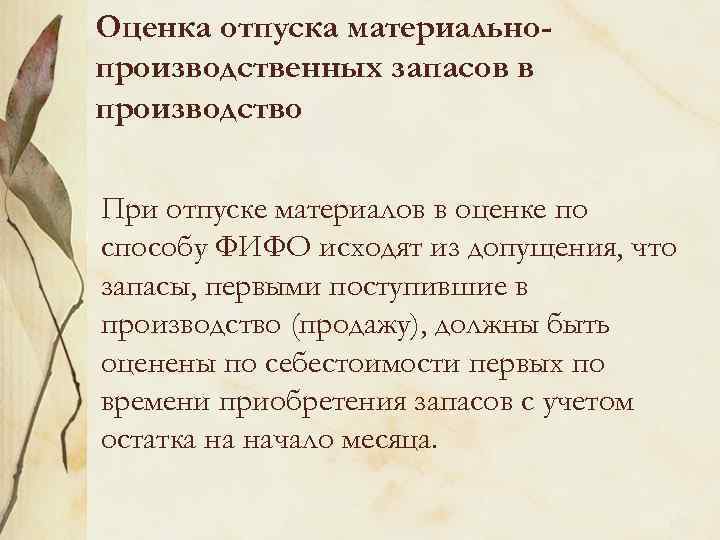 Оценка отпуска материально-производственных запасов в производство

При отпуске материалов в оценке по способу ФИФО исходят из допущения, что запасы, первыми поступившие в производство (продажу), должны быть оценены по себестоимости первых по времени приобретения запасов с учетом остатка на начало месяца.